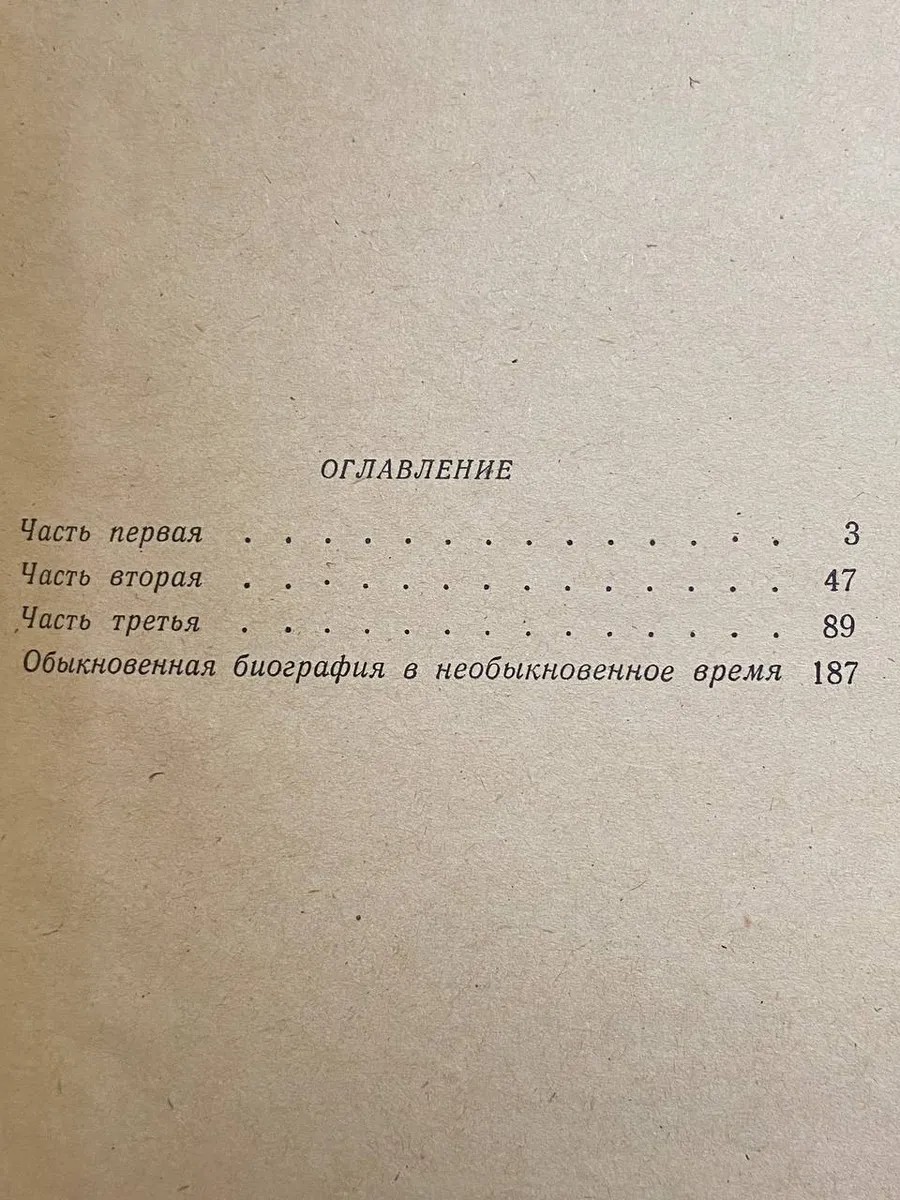 ОГЛАВЛЕНИЕ

Часть первая 3
Часть вторая 47
Часть третья 89
Обыкновенная биография в необыкновенное время 187